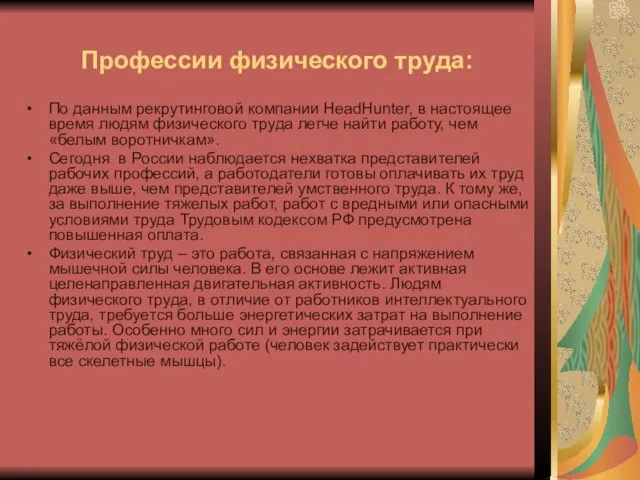 Профессии физического труда:

• По данным рекрутинговой компании HeadHunter, в настоящее время людям физического труда легче найти работу, чем «белым воротничкам».

• Сегодня в России наблюдается нехватка представителей рабочих профессий, а работодатели готовы оплачивать их труд даже выше, чем представителей умственного труда. К тому же, за выполнение тяжелых работ, работ с вредными или опасными условиями труда Трудовым кодексом РФ предусмотрена повышенная оплата.

• Физический труд – это работа, связанная с напряжением мышечной силы человека. В его основе лежит активная целенаправленная двигательная активность. Людям физического труда, в отличие от работников интеллектуального труда, требуется больше энергетических затрат на выполнение работы. Особенно много сил и энергии затрачивается при тяжёлой физической работе (человек задействует практически все скелетные мышцы).